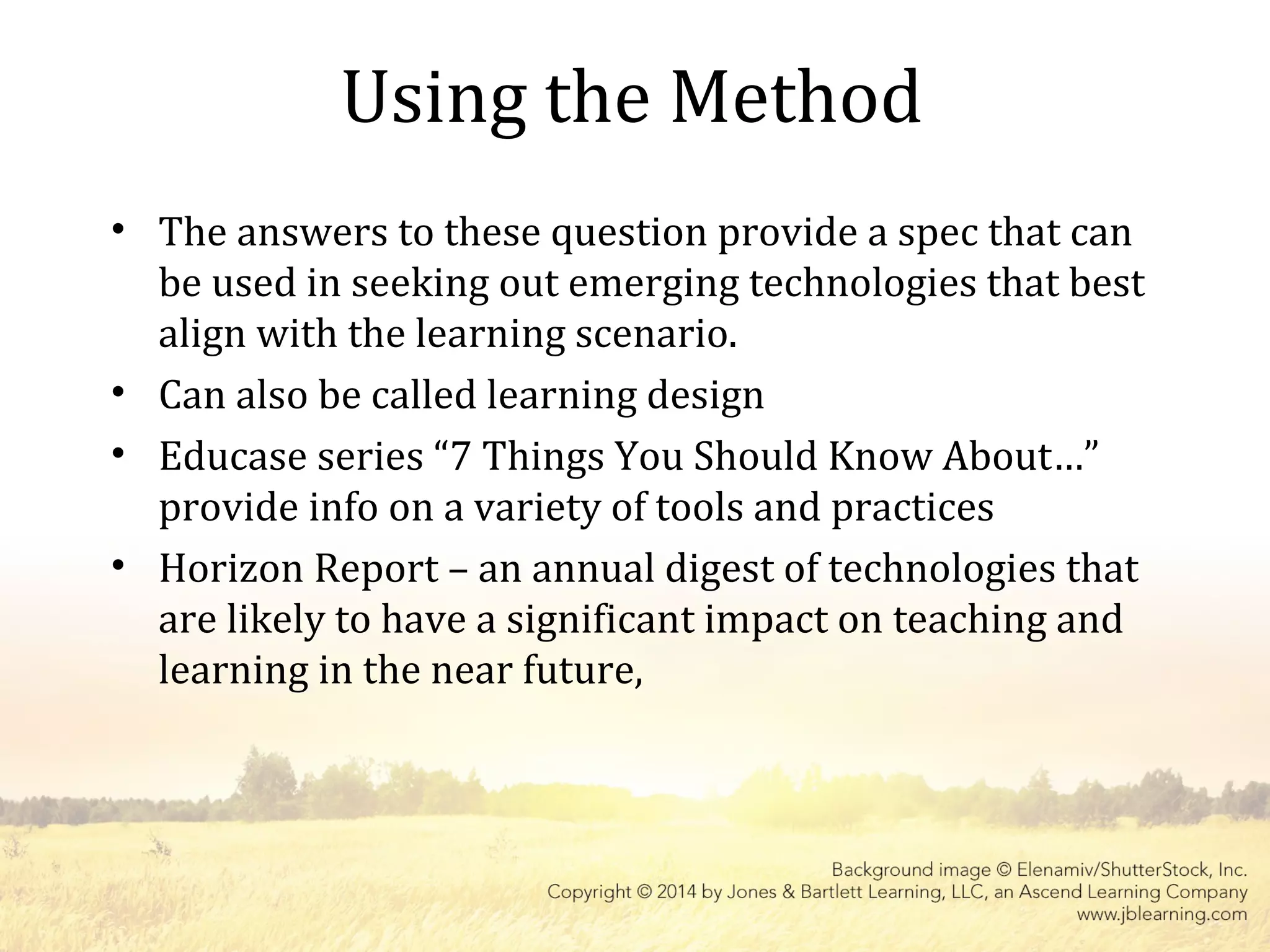 Using the Method

• The answers to these question provide a spec that can be used in seeking out emerging technologies that best align with the learning scenario.
• Can also be called learning design
• Educase series “7 Things You Should Know About…” provide info on a variety of tools and practices
• Horizon Report – an annual digest of technologies that are likely to have a significant impact on teaching and learning in the near future,

Background image © Elenamiv/ShutterStock, Inc.
Copyright © 2014 by Jones & Bartlett Learning, LLC, an Ascend Learning Company
www.jblearning.com